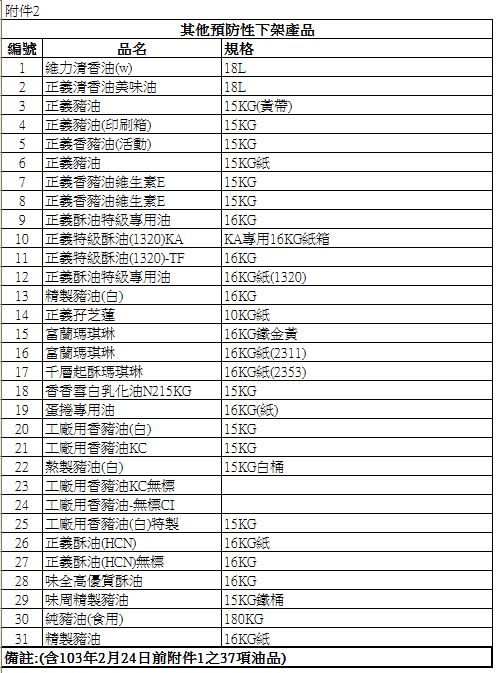 附件2

其他預防性下架產品

| 編號 | 品名 | 規格 |
|---|---|---|
| 1 | 維力清香油(w) | 18L |
| 2 | 正義清香油美味油 | 18L |
| 3 | 正義豬油 | 15KG(黃帶) |
| 4 | 正義豬油(印刷箱) | 15KG |
| 5 | 正義香豬油(活動) | 15KG |
| 6 | 正義豬油 | 15KG紙 |
| 7 | 正義香豬油維生素E | 15KG |
| 8 | 正義香豬油維生素E | 15KG |
| 9 | 正義酥油特級專用油 | 16KG |
| 10 | 正義特級酥油(1320)KA | KA專用16KG紙箱 |
| 11 | 正義特級酥油(1320)-TF | 16KG |
| 12 | 正義酥油特級專用油 | 16KG紙(1320) |
| 13 | 精製豬油(白) | 16KG |
| 14 | 正義孖芝蓮 | 10KG紙 |
| 15 | 富蘭瑪琪琳 | 16KG鐵金黃 |
| 16 | 富蘭瑪琪琳 | 16KG紙(2311) |
| 17 | 千層起酥瑪琪琳 | 16KG紙(2353) |
| 18 | 香香雪白乳化油N215KG | 15KG |
| 19 | 蛋捲專用油 | 16KG(紙) |
| 20 | 工廠用香豬油(白) | 15KG |
| 21 | 工廠用香豬油KC | 15KG |
| 22 | 熬製豬油(白) | 15KG白桶 |
| 23 | 工廠用香豬油KC無標 | |
| 24 | 工廠用香豬油-無標CI | |
| 25 | 工廠用香豬油(白)特製 | 15KG |
| 26 | 正義酥油(HCN) | 16KG紙 |
| 27 | 正義酥油(HCN)無標 | 16KG |
| 28 | 味全高優質酥油 | 16KG |
| 29 | 味周精製豬油 | 15KG鐵桶 |
| 30 | 純豬油(食用) | 180KG |
| 31 | 精製豬油 | 16KG紙 |

備註:(含103年2月24日前附件1之37項油品)